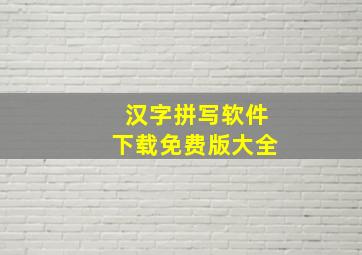 汉字拼写软件
下载免费版大全